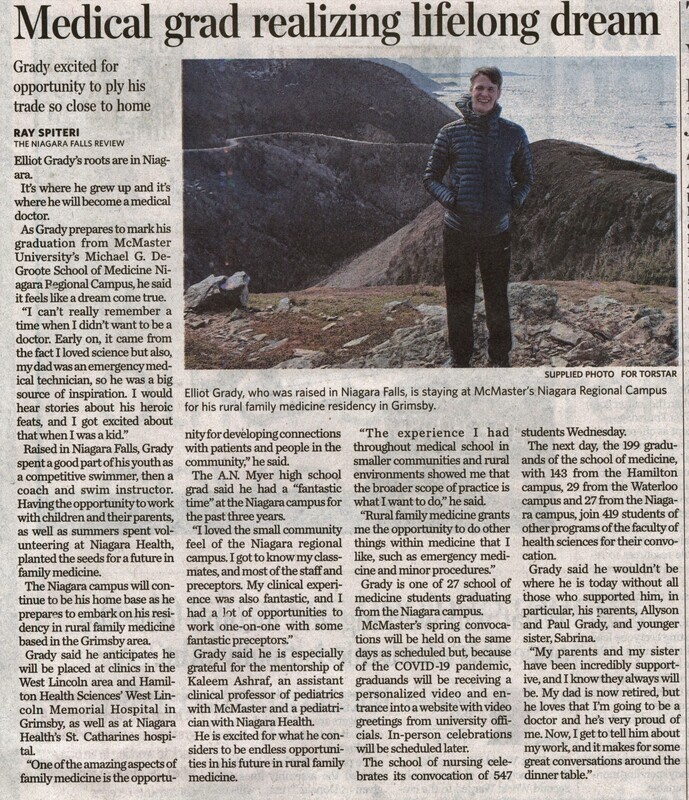 Medical grad realizing lifelong dream

Grady excited for opportunity to ply his trade so close to home

RAY SPITERI
THE NIAGARA FALLS REVIEW

Elliot Grady's roots are in Niagara.

It's where he grew up and it's where he will become a medical doctor.

As Grady prepares to mark his graduation from McMaster University's Michael G. DeGroote School of Medicine Niagara Regional Campus, he said it feels like a dream come true.

"I can't really remember a time when I didn't want to be a doctor. Early on, it came from the fact I loved science but also, my dad was an emergency medical technician, so he was a big source of inspiration. I would hear stories about his heroic feats, and I got excited about that when I was a kid."

Raised in Niagara Falls, Grady spent a good part of his youth as a competitive swimmer, then a coach and swim instructor. Having the opportunity to work with children and their parents, as well as summers spent volunteering at Niagara Health, planted the seeds for a future in family medicine.

The Niagara campus will continue to be his home base as he prepares to embark on his residency in rural family medicine based in the Grimsby area.

Grady said he anticipates he will be placed at clinics in the West Lincoln area and Hamilton Health Sciences' West Lincoln Memorial Hospital in Grimsby, as well as at Niagara Health's St. Catharines hospital.

"One of the amazing aspects of family medicine is the opportunity for developing connections with patients and people in the community," he said.

The A.N. Myer high school grad said he had a "fantastic time" at the Niagara campus for the past three years.

"I loved the small community feel of the Niagara regional campus. I got to know my classmates, and most of the staff and preceptors. My clinical experience was also fantastic, and I had a lot of opportunities to work one-on-one with some fantastic preceptors."

Grady said he is especially grateful for the mentorship of Kaleem Ashraf, an assistant clinical professor of pediatrics with McMaster and a pediatrician with Niagara Health.

He is excited for what he considers to be endless opportunities in his future in rural family medicine.

"The experience I had throughout medical school in smaller communities and rural environments showed me that the broader scope of practice is what I want to do," he said.

"Rural family medicine grants me the opportunity to do other things within medicine that I like, such as emergency medicine and minor procedures."

Grady is one of 27 school of medicine students graduating from the Niagara campus.

McMaster's spring convocations will be held on the same days as scheduled but, because of the COVID-19 pandemic, graduands will be receiving a personalized video and entrance into a website with video greetings from university officials. In-person celebrations will be scheduled later.

The school of nursing celebrates its convocation of 547 students Wednesday.

The next day, the 199 graduands of the school of medicine, with 143 from the Hamilton campus, 29 from the Waterloo campus and 27 from the Niagara campus, join 419 students of other programs of the faculty of health sciences for their convocation.

Grady said he wouldn't be where he is today without all those who supported him, in particular, his parents, Allyson and Paul Grady, and younger sister, Sabrina.

"My parents and my sister have been incredibly supportive, and I know they always will be. My dad is now retired, but he loves that I'm going to be a doctor and he's very proud of me. Now, I get to tell him about my work, and it makes for some great conversations around the dinner table."

SUPPLIED PHOTO FOR TORSTAR
Elliot Grady, who was raised in Niagara Falls, is staying at McMaster's Niagara Regional Campus for his rural family medicine residency in Grimsby.